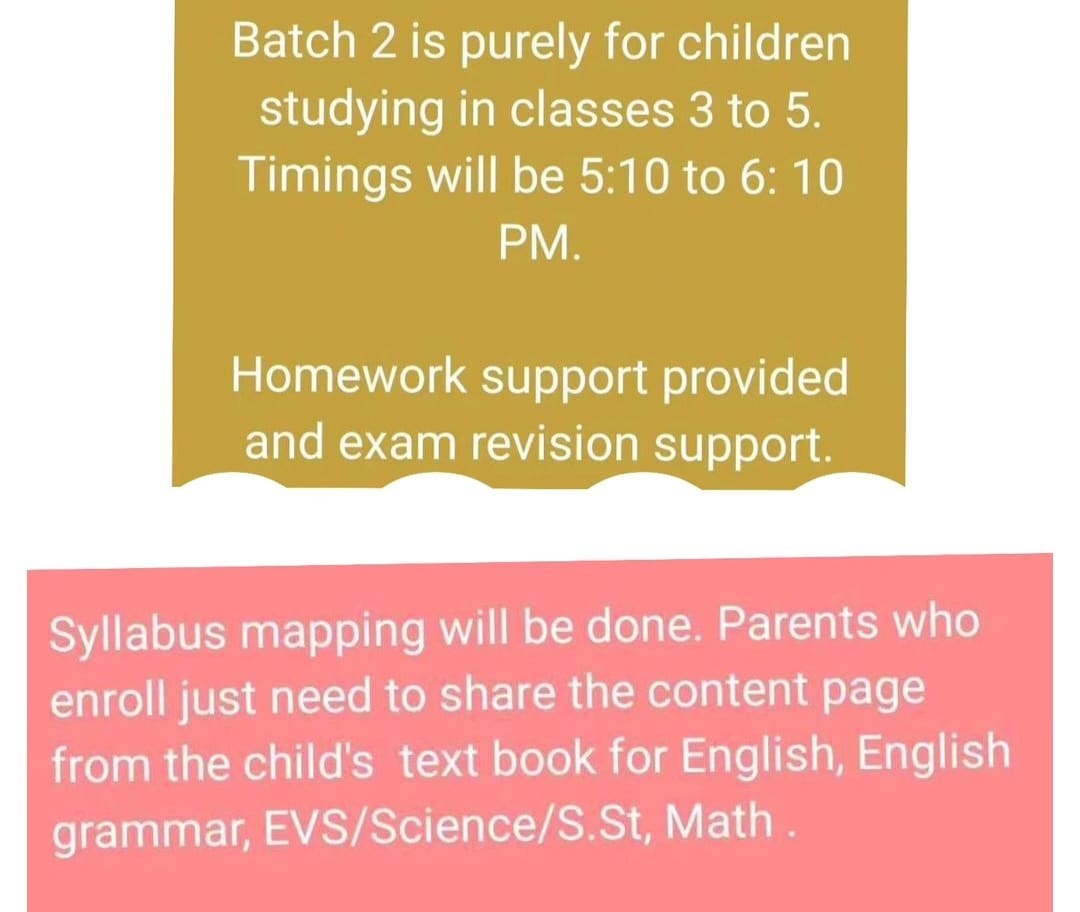 Batch 2 is purely for children studying in classes 3 to 5. Timings will be 5:10 to 6: 10 PM.

Homework support provided and exam revision support.

Syllabus mapping will be done. Parents who enroll just need to share the content page from the child's text book for English, English grammar, EVS/Science/S.St, Math .